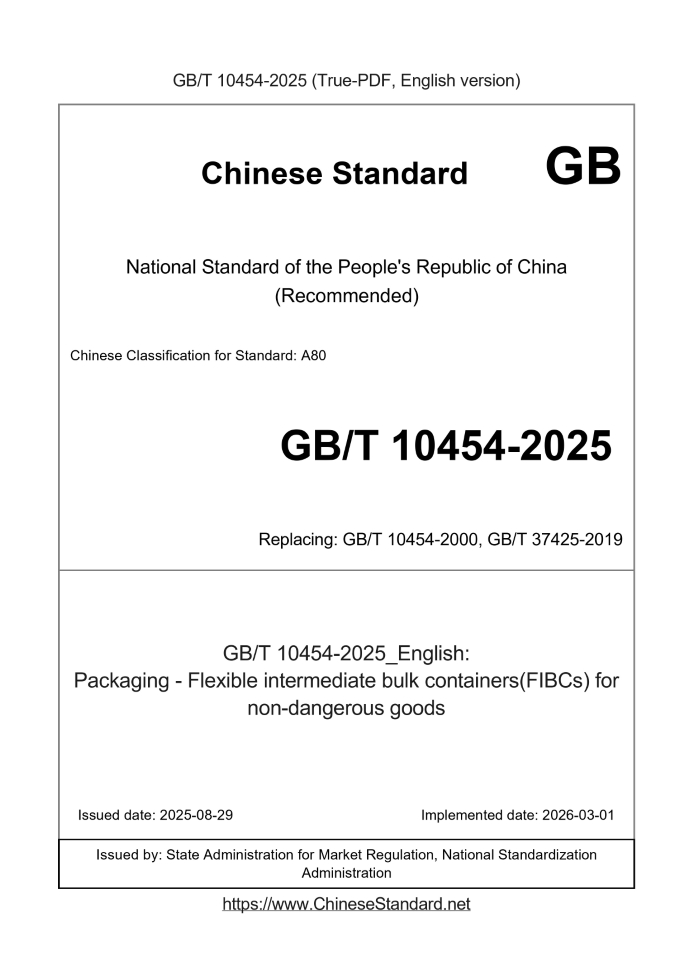 GB/T 10454-2025 (True-PDF, English version)

Chinese Standard GB

National Standard of the People's Republic of China (Recommended)

Chinese Classification for Standard: A80

GB/T 10454-2025

Replacing: GB/T 10454-2000, GB/T 37425-2019

GB/T 10454-2025_English: Packaging - Flexible intermediate bulk containers(FIBCs) for non-dangerous goods

Issued date: 2025-08-29

Implemented date: 2026-03-01

Issued by: State Administration for Market Regulation, National Standardization Administration

https://www.ChineseStandard.net